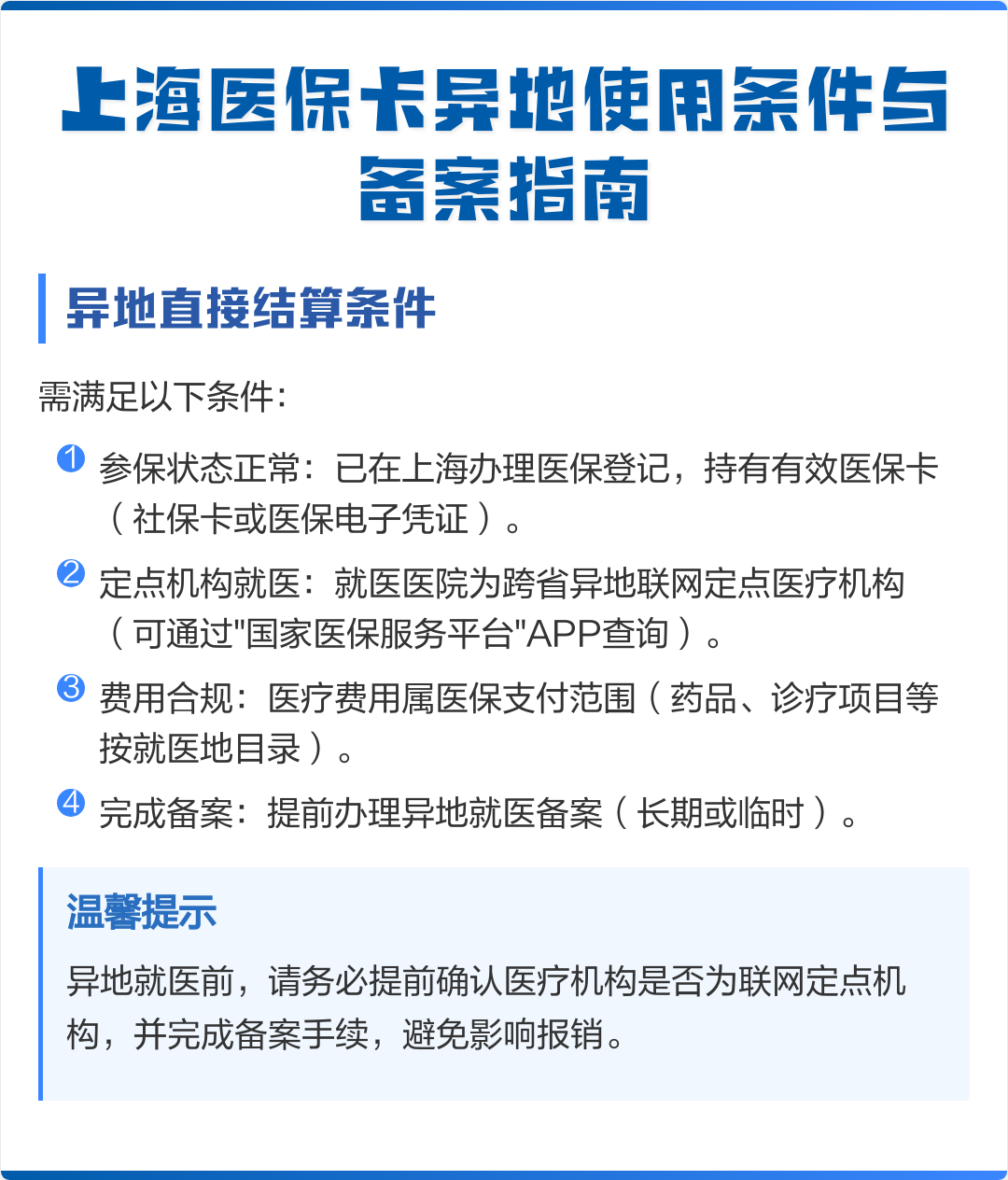 上海医保卡异地使用条件与备案指南

异地直接结算条件

需满足以下条件：

1 参保状态正常：已在上海办理医保登记，持有有效医保卡（社保卡或医保电子凭证）。

2 定点机构就医：就医医院为跨省异地联网定点医疗机构（可通过"国家医保服务平台"APP查询）。

3 费用合规：医疗费用属医保支付范围（药品、诊疗项目等按就医地目录）。

4 完成备案：提前办理异地就医备案（长期或临时）。

温馨提示

异地就医前，请务必提前确认医疗机构是否为联网定点机构，并完成备案手续，避免影响报销。